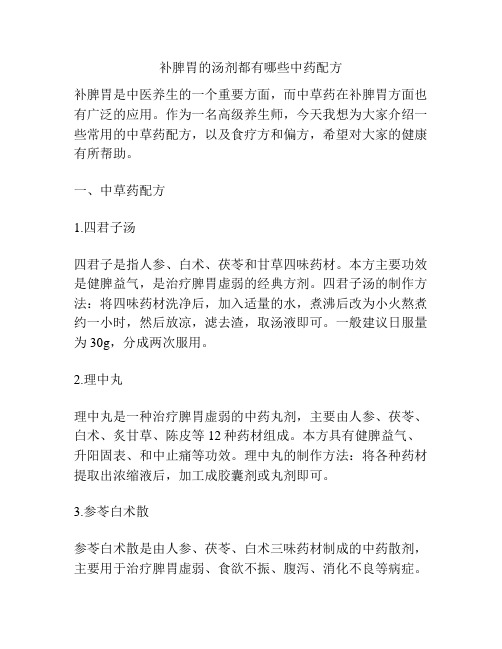 补脾胃的汤剂都有哪些中药配方

补脾胃是中医养生的一个重要方面，而中草药在补脾胃方面也有广泛的应用。作为一名高级养生师，今天我想为大家介绍一些常用的中草药配方，以及食疗方和偏方，希望对大家的健康有所帮助。

一、中草药配方

1.四君子汤

四君子是指人参、白术、茯苓和甘草四味药材。本方主要功效是健脾益气，是治疗脾胃虚弱的经典方剂。四君子汤的制作方法：将四味药材洗净后，加入适量的水，煮沸后改为小火熬煮约一小时，然后放凉，滤去渣，取汤液即可。一般建议日服量为 30g，分成两次服用。

2.理中丸

理中丸是一种治疗脾胃虚弱的中药丸剂，主要由人参、茯苓、白术、炙甘草、陈皮等 12 种药材组成。本方具有健脾益气、升阳固表、和中止痛等功效。理中丸的制作方法：将各种药材提取出浓缩液后，加工成胶囊剂或丸剂即可。

3.参苓白术散

参苓白术散是由人参、茯苓、白术三味药材制成的中药散剂，主要用于治疗脾胃虚弱、食欲不振、腹泻、消化不良等病症。